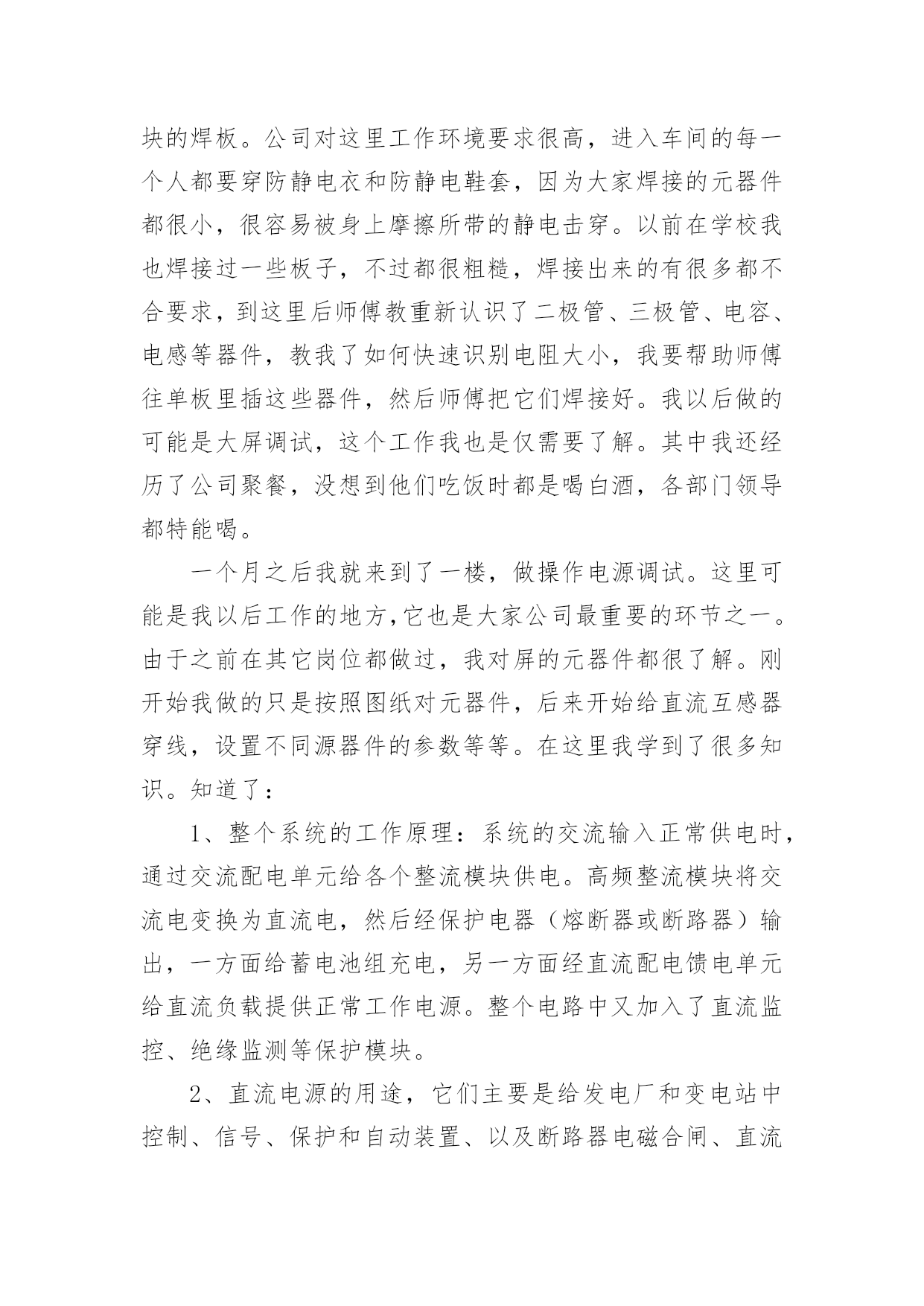 块的焊板。公司对这里工作环境要求很高，进入车间的每一个人都要穿防静电衣和防静电鞋套，因为大家焊接的元器件都很小，很容易被身上摩擦所带的静电击穿。以前在学校我也焊接过一些板子，不过都很粗糙，焊接出来的有很多都不合要求，到这里后师傅教重新认识了二极管、三极管、电容、电感等器件，教我了如何快速识别电阻大小，我要帮助师傅往单板里插这些器件，然后师傅把它们焊接好。我以后做的可能是大屏调试，这个工作我也是仅需要了解。其中我还经历了公司聚餐，没想到他们吃饭时都是喝白酒，各部门领导都特能喝。

一个月之后我就来到了一楼，做操作电源调试。这里可能是我以后工作的地方，它也是大家公司最重要的环节之一。由于之前在其它岗位都做过，我对屏的元器件都很了解。刚开始我做的只是按照图纸对元器件，后来开始给直流互感器穿线，设置不同源器件的参数等等。在这里我学到了很多知识。知道了：

1、整个系统的工作原理：系统的交流输入正常供电时，通过交流配电单元给各个整流模块供电。高频整流模块将交流电变换为直流电，然后经保护电器（熔断器或断路器）输出，一方面给蓄电池组充电，另一方面经直流配电馈电单元给直流负载提供正常工作电源。整个电路中又加入了直流监控、绝缘监测等保护模块。

2、直流电源的用途，它们主要是给发电厂和变电站中控制、信号、保护和自动装置、以及断路器电磁合闸、直流